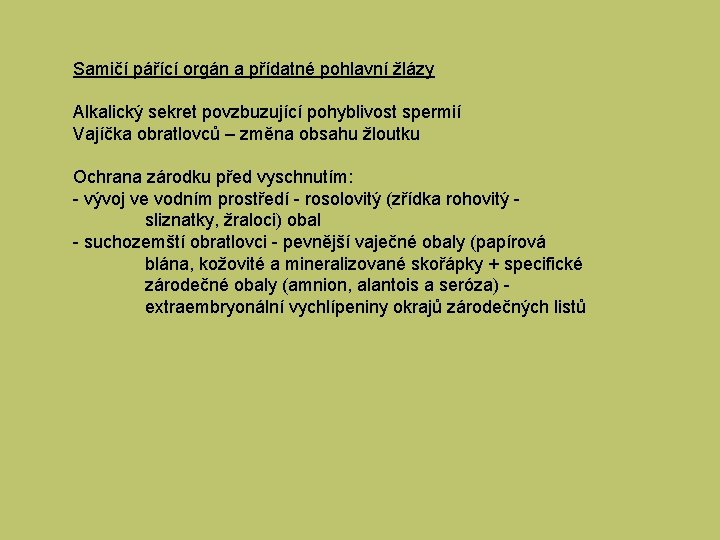 Samičí pářící orgán a přídatné pohlavní žlázy

Alkalický sekret povzbuzující pohyblivost spermií
Vajíčka obratlovců – změna obsahu žloutku

Ochrana zárodku před vyschnutím:
- vývoj ve vodním prostředí - rosolovitý (zřídka rohovitý - sliznatky, žraloci) obal
- suchozemští obratlovci - pevnější vaječné obaly (papírová blána, kožovité a mineralizované skořápky + specifické zárodečné obaly (amnion, alantois a seróza) - extraembryonální vychlípeniny okrajů zárodečných listů